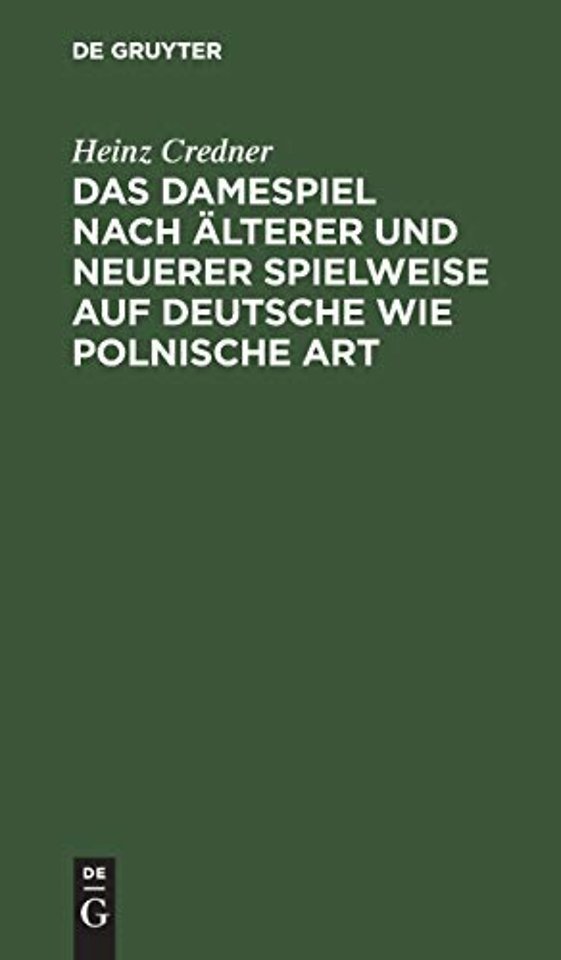 DE GRUYTER

Heinz Credner

DAS DAMESPIEL NACH ÄLTERER UND NEUERER SPIELWEISE AUF DEUTSCHE WIE POLNISCHE ART

DE
G